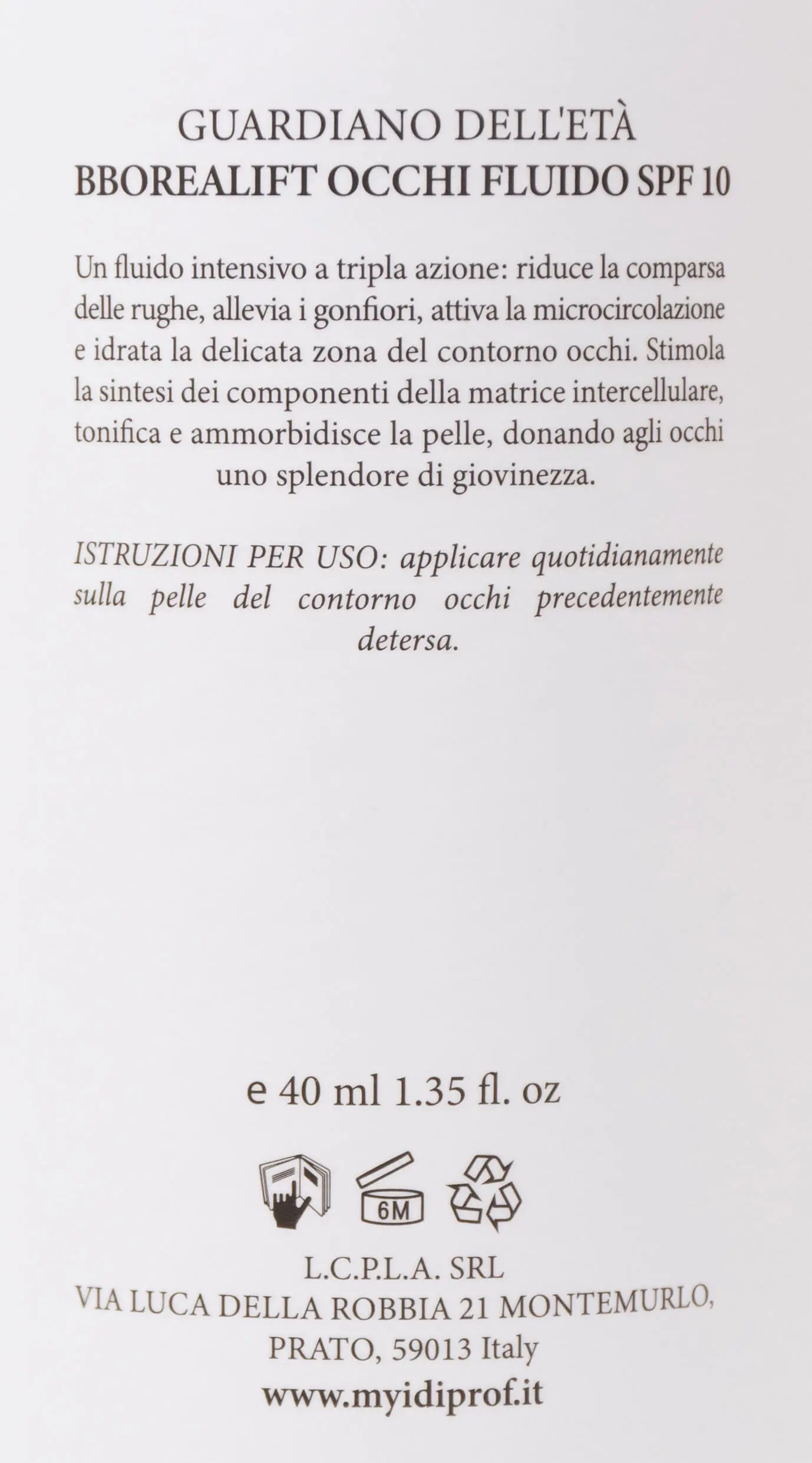 GUARDIANO DELL'ETÀ
BBOREALIFT OCCHI FLUIDO SPF 10

Un fluido intensivo a tripla azione: riduce la comparsa delle rughe, allevia i gonfiori, attiva la microcircolazione e idrata la delicata zona del contorno occhi. Stimola la sintesi dei componenti della matrice intercellulare, tonifica e ammorbidisce la pelle, donando agli occhi uno splendore di giovinezza.

ISTRUZIONI PER USO: applicare quotidianamente sulla pelle del contorno occhi precedentemente detersa.

e 40 ml 1.35 fl. oz

6M

L.C.P.L.A. SRL
VIA LUCA DELLA ROBBIA 21 MONTEMURLO, PRATO, 59013 Italy
www.myidiprof.it